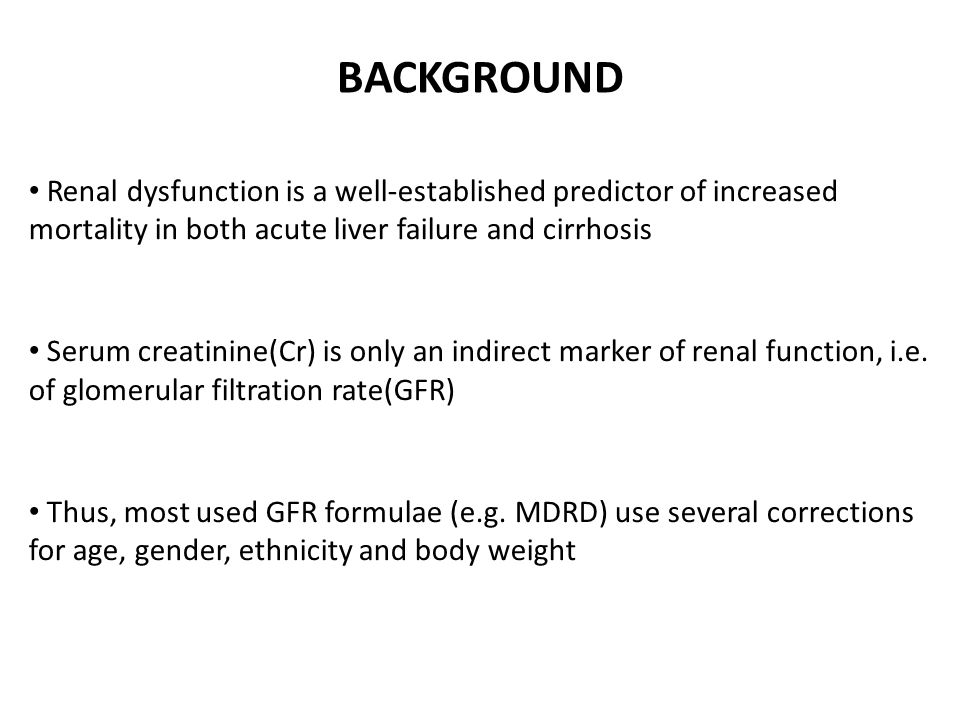 BACKGROUND

• Renal dysfunction is a well-established predictor of increased mortality in both acute liver failure and cirrhosis

• Serum creatinine(Cr) is only an indirect marker of renal function, i.e. of glomerular filtration rate(GFR)

• Thus, most used GFR formulae (e.g. MDRD) use several corrections for age, gender, ethnicity and body weight